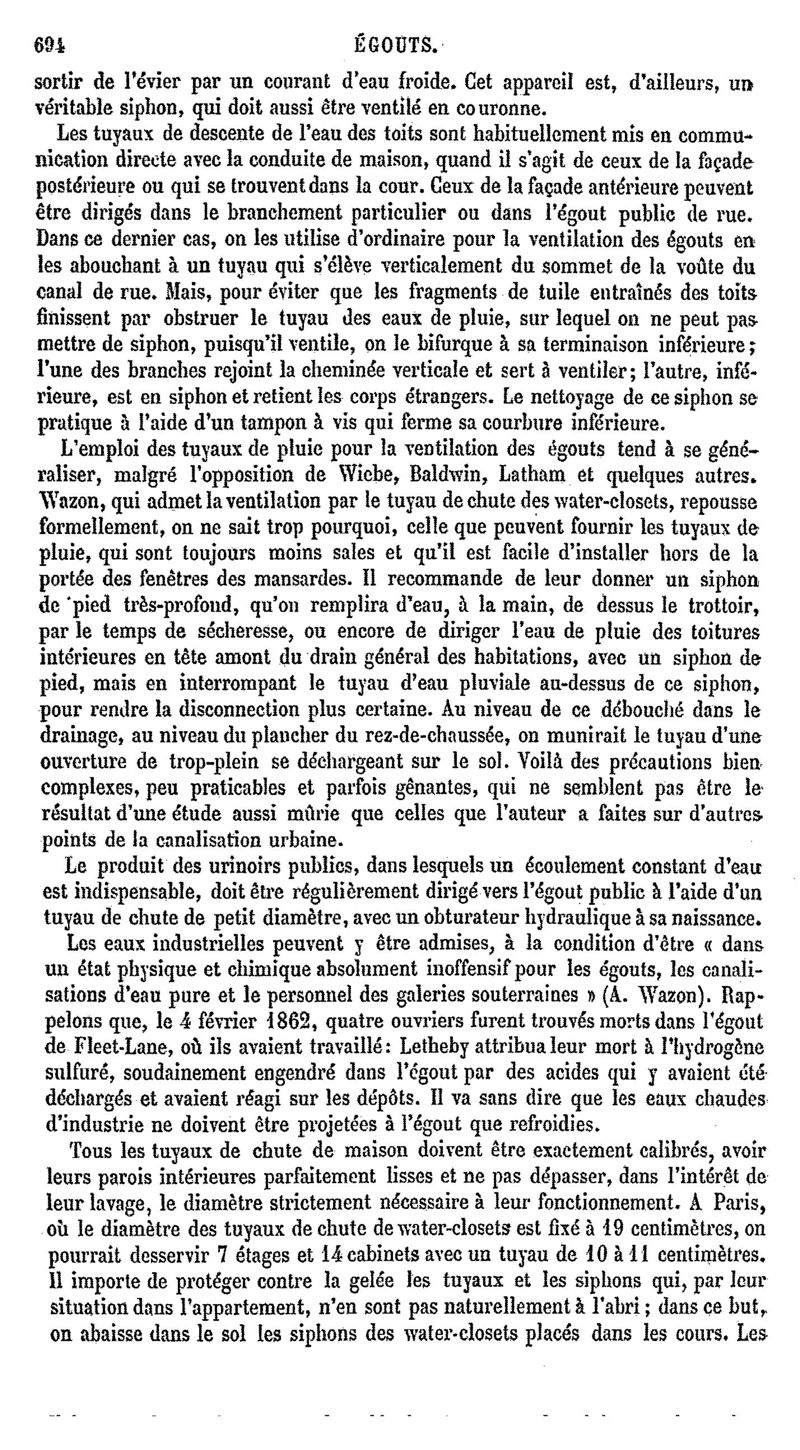 694 ÉGOUTS.

sortir de l'évier par un courant d'eau froide. Cet appareil est, d'ailleurs, un véritable siphon, qui doit aussi être ventilé en couronne.

Les tuyaux de descente de l'eau des toits sont habituellement mis en communication directe avec la conduite de maison, quand il s'agit de ceux de la façade postérieure ou qui se trouvent dans la cour. Ceux de la façade antérieure peuvent être dirigés dans le branchement particulier ou dans l'égout public de rue. Dans ce dernier cas, on les utilise d'ordinaire pour la ventilation des égouts en les abouchant à un tuyau qui s'élève verticalement du sommet de la voûte du canal de rue. Mais, pour éviter que les fragments de tuile entraînés des toits finissent par obstruer le tuyau des eaux de pluie, sur lequel on ne peut pas mettre de siphon, puisqu'il ventile, on le bifurque à sa terminaison inférieure; l'une des branches rejoint la cheminée verticale et sert à ventiler; l'autre, inférieure, est en siphon et retient les corps étrangers. Le nettoyage de ce siphon se pratique à l'aide d'un tampon à vis qui ferme sa courbure inférieure.

L'emploi des tuyaux de pluie pour la ventilation des égouts tend à se généraliser, malgré l'opposition de Wiebe, Baldwin, Latham et quelques autres. Wazon, qui admet la ventilation par le tuyau de chute des water-closets, repousse formellement, on ne sait trop pourquoi, celle que peuvent fournir les tuyaux de pluie, qui sont toujours moins sales et qu'il est facile d'installer hors de la portée des fenêtres des mansardes. Il recommande de leur donner un siphon de pied très-profond, qu'on remplira d'eau, à la main, de dessus le trottoir, par le temps de sécheresse, ou encore de diriger l'eau de pluie des toitures intérieures en tête amont du drain général des habitations, avec un siphon de pied, mais en interrompant le tuyau d'eau pluviale au-dessus de ce siphon, pour rendre la disconnection plus certaine. Au niveau de ce débouché dans le drainage, au niveau du plancher du rez-de-chaussée, on munirait le tuyau d'une ouverture de trop-plein se déchargeant sur le sol. Voilà des précautions bien complexes, peu praticables et parfois gênantes, qui ne semblent pas être le résultat d'une étude aussi mûrie que celles que l'auteur a faites sur d'autres points de la canalisation urbaine.

Le produit des urinoirs publics, dans lesquels un écoulement constant d'eau est indispensable, doit être régulièrement dirigé vers l'égout public à l'aide d'un tuyau de chute de petit diamètre, avec un obturateur hydraulique à sa naissance.

Les eaux industrielles peuvent y être admises, à la condition d'être « dans un état physique et chimique absolument inoffensif pour les égouts, les canalisations d'eau pure et le personnel des galeries souterraines » (A. Wazon). Rappelons que, le 4 février 1862, quatre ouvriers furent trouvés morts dans l'égout de Fleet-Lane, où ils avaient travaillé: Letheby attribua leur mort à l'hydrogène sulfuré, soudainement engendré dans l'égout par des acides qui y avaient été déchargés et avaient réagi sur les dépôts. Il va sans dire que les eaux chaudes d'industrie ne doivent être projetées à l'égout que refroidies.

Tous les tuyaux de chute de maison doivent être exactement calibrés, avoir leurs parois intérieures parfaitement lisses et ne pas dépasser, dans l'intérêt de leur lavage, le diamètre strictement nécessaire à leur fonctionnement. A Paris, où le diamètre des tuyaux de chute de water-closets est fixé à 19 centimètres, on pourrait desservir 7 étages et 14 cabinets avec un tuyau de 10 à 11 centimètres. Il importe de protéger contre la gelée les tuyaux et les siphons qui, par leur situation dans l'appartement, n'en sont pas naturellement à l'abri; dans ce but, on abaisse dans le sol les siphons des water-closets placés dans les cours. Les